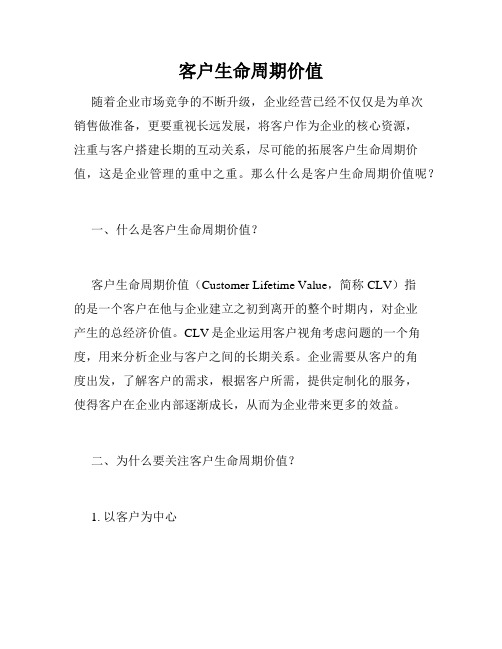 客户生命周期价值

随着企业市场竞争的不断升级，企业经营已经不仅仅是为单次销售做准备，更要重视长远发展，将客户作为企业的核心资源，注重与客户搭建长期的互动关系，尽可能的拓展客户生命周期价值，这是企业管理的重中之重。那么什么是客户生命周期价值呢？

一、什么是客户生命周期价值？

客户生命周期价值（Customer Lifetime Value，简称 CLV）指的是一个客户在他与企业建立之初到离开的整个时期内，对企业产生的总经济价值。CLV 是企业运用客户视角考虑问题的一个角度，用来分析企业与客户之间的长期关系。企业需要从客户的角度出发，了解客户的需求，根据客户所需，提供定制化的服务，使得客户在企业内部逐渐成长，从而为企业带来更多的效益。

二、为什么要关注客户生命周期价值？

1. 以客户为中心